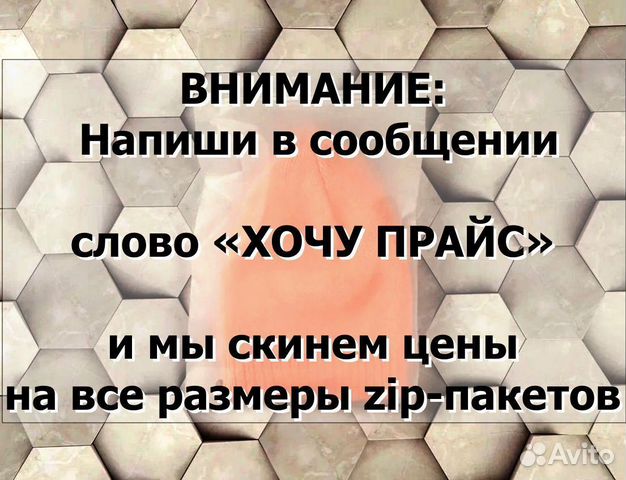 ВНИМАНИЕ:
Напиши в сообщении

слово «ХОЧУ ПРАЙС»

и мы скинем цены
на все размеры zip-пакетов

Avito